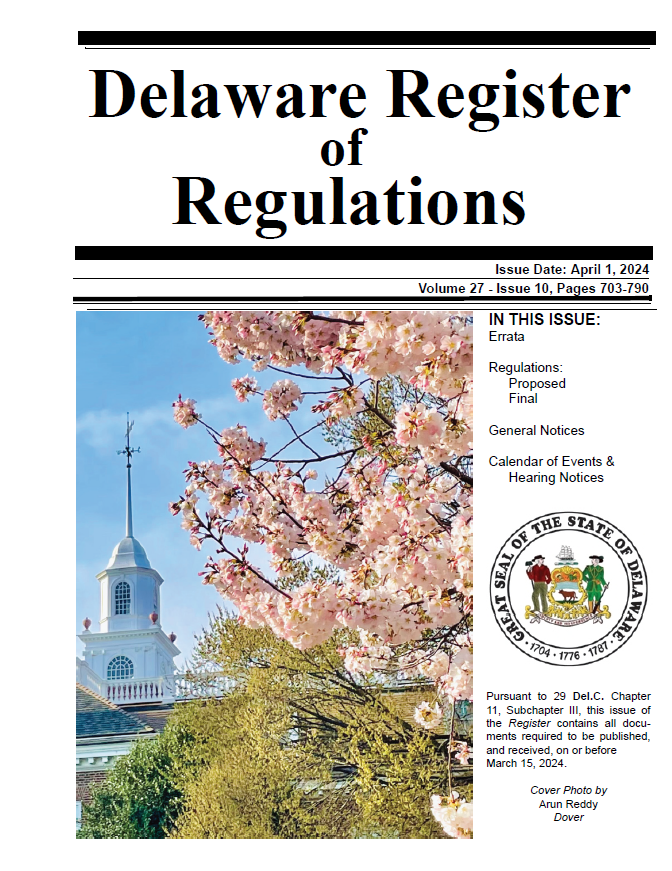 Delaware Register of Regulations

Issue Date: April 1, 2024

Volume 27 - Issue 10, Pages 703-790

IN THIS ISSUE:
Errata

Regulations:
Proposed
Final

General Notices

Calendar of Events & Hearing Notices

GREAT SEAL OF THE STATE OF DELAWARE
1704 · 1776 · 1787

Pursuant to 29 Del.C. Chapter 11, Subchapter III, this issue of the Register contains all documents required to be published, and received, on or before March 15, 2024.

Cover Photo by
Arun Reddy
Dover